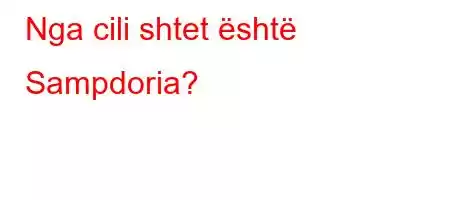 Nga cili shtet është Sampdoria?